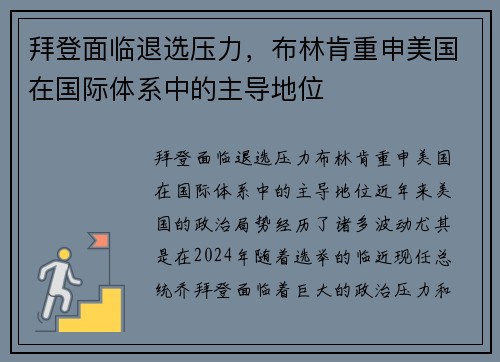 拜登面临退选压力，布林肯重申美国在国际体系中的主导地位

拜登面临退选压力布林肯重申美国在国际体系中的主导地位近年来美国的政治局势经历了诸多波动尤其是在2024年随着选举的临近现任总统乔拜登面临着巨大的政治压力和